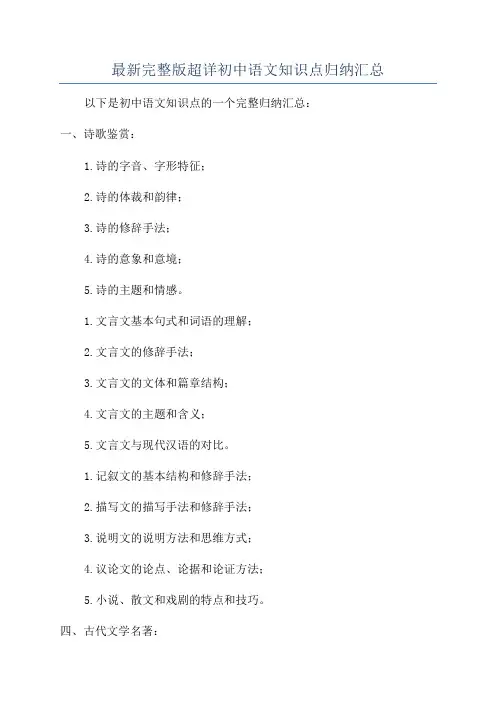 最新完整版超详初中语文知识点归纳汇总

以下是初中语文知识点的一个完整归纳汇总：

一、诗歌鉴赏：

1.诗的字音、字形特征；

2.诗的体裁和韵律；

3.诗的修辞手法；

4.诗的意象和意境；

5.诗的主题和情感。

1.文言文基本句式和词语的理解；

2.文言文的修辞手法；

3.文言文的文体和篇章结构；

4.文言文的主题和含义；

5.文言文与现代汉语的对比。

1.记叙文的基本结构和修辞手法；

2.描写文的描写手法和修辞手法；

3.说明文的说明方法和思维方式；

4.议论文的论点、论据和论证方法；

5.小说、散文和戏剧的特点和技巧。

四、古代文学名著：